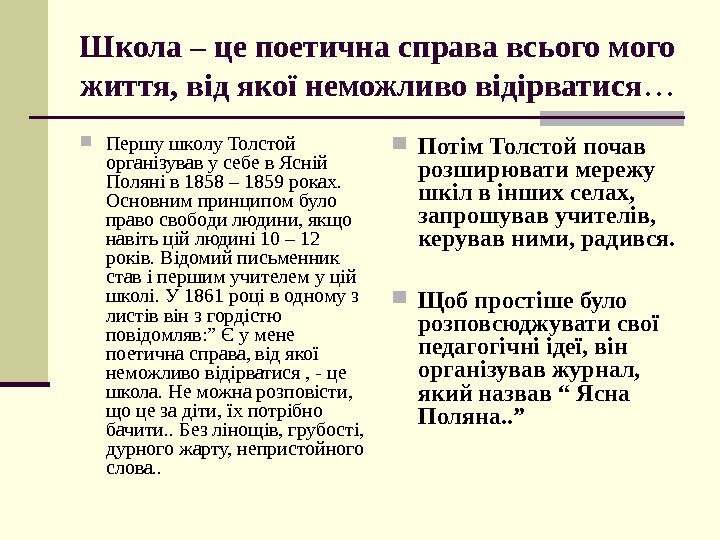 Школа – це поетична справа всього мого життя, від якої неможливо відірватися…

Першу школу Толстой організував у себе в Ясній Поляні в 1858 – 1859 роках. Основним принципом було право свободи людини, якщо навіть цій людині 10 – 12 років. Відомий письменник став і першим учителем у цій школі. У 1861 році в одному з листів він з гордістю повідомляв:” Є у мене поетична справа, від якої неможливо відірватися , - це школа. Не можна розповісти, що це за діти, їх потрібно бачити.. Без лінощів, грубості, дурного жарту, непристойного слова..

Потім Толстой почав розширювати мережу шкіл в інших селах, запрошував учителів, керував ними, радився.

Щоб простіше було розповсюджувати свої педагогічні ідеї, він організував журнал, який назвав “ Ясна Поляна..”